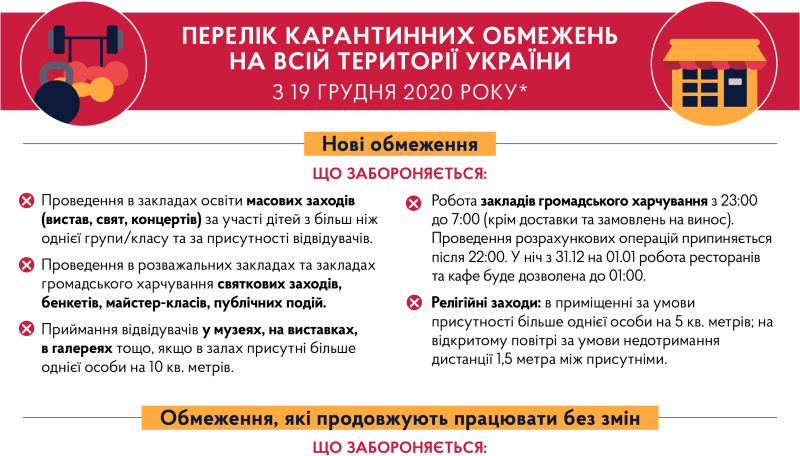 ПЕРЕЛІК КАРАНТИННИХ ОБМЕЖЕНЬ НА ВСІЙ ТЕРИТОРІЇ УКРАЇНИ

З 19 ГРУДНЯ 2020 РОКУ*

Нові обмеження

ЩО ЗАБОРОНЯЄТЬСЯ:

Проведення в закладах освіти масових заходів (вистав, свят, концертів) за участі дітей з більш ніж однієї групи/класу та за присутності відвідувачів.

Проведення в розважальних закладах та закладах громадського харчування святкових заходів, бенкетів, майстер-класів, публічних подій.

Приймання відвідувачів у музеях, на виставках, в галереях тощо, якщо в залах присутні більше однієї особи на 10 кв. метрів.

Робота закладів громадського харчування з 23:00 до 7:00 (крім доставки та замовлень на винос). Проведення розрахункових операцій припиняється після 22:00. У ніч з 31.12 на 01.01 робота ресторанів та кафе буде дозволена до 01:00.

Релігійні заходи: в приміщенні за умови присутності більше однієї особи на 5 кв. метрів; на відкритому повітрі за умови недотримання дистанції 1,5 метра між присутніми.

Обмеження, які продовжують працювати без змін

ЩО ЗАБОРОНЯЄТЬСЯ: